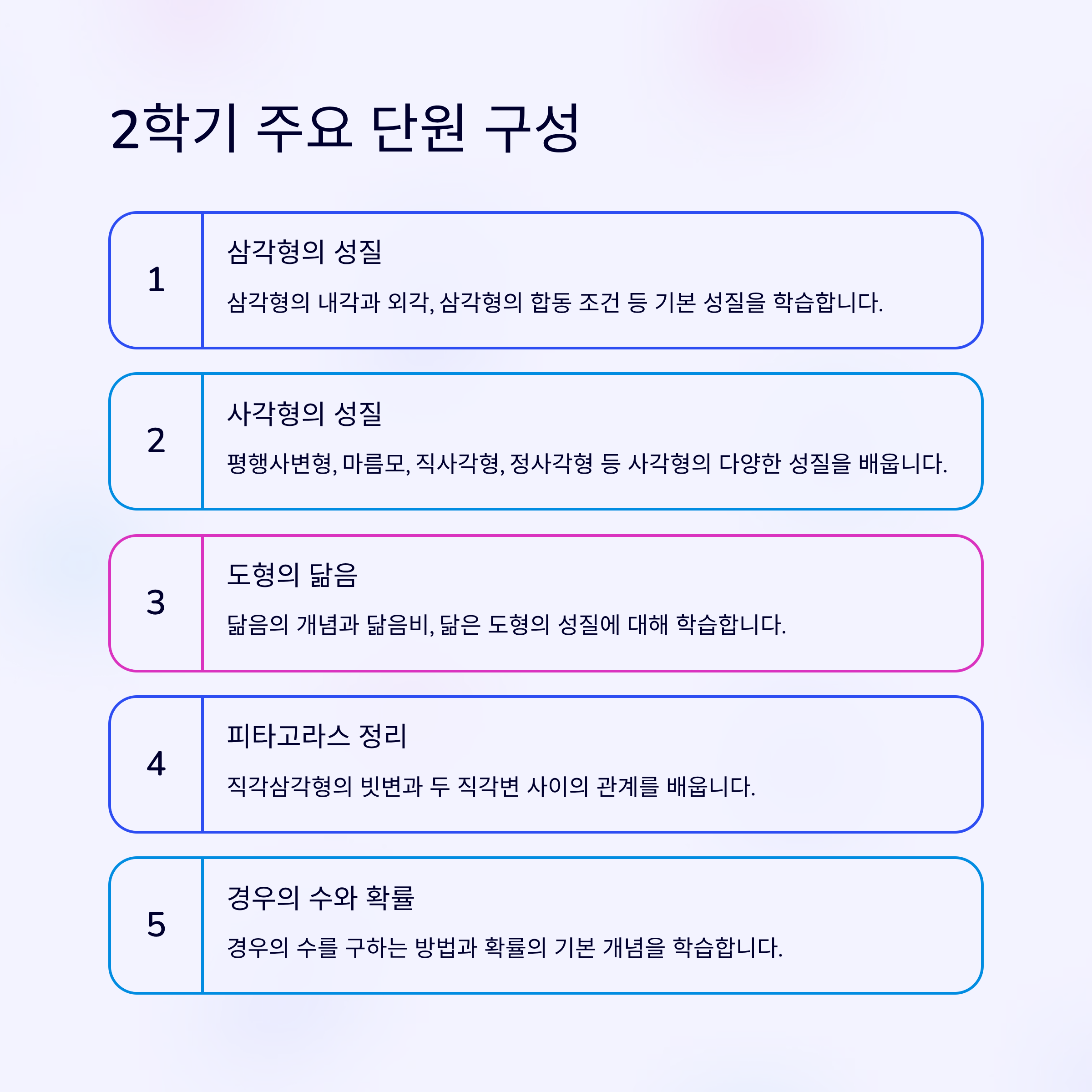 2학기 주요 단원 구성

1

삼각형의 성질

삼각형의 내각과 외각, 삼각형의 합동 조건 등 기본 성질을 학습합니다.

2

사각형의 성질

평행사변형, 마름모, 직사각형, 정사각형 등 사각형의 다양한 성질을 배웁니다.

3

도형의 닮음

닮음의 개념과 닮음비, 닮은 도형의 성질에 대해 학습합니다.

4

피타고라스 정리

직각삼각형의 빗변과 두 직각변 사이의 관계를 배웁니다.

5

경우의 수와 확률

경우의 수를 구하는 방법과 확률의 기본 개념을 학습합니다.